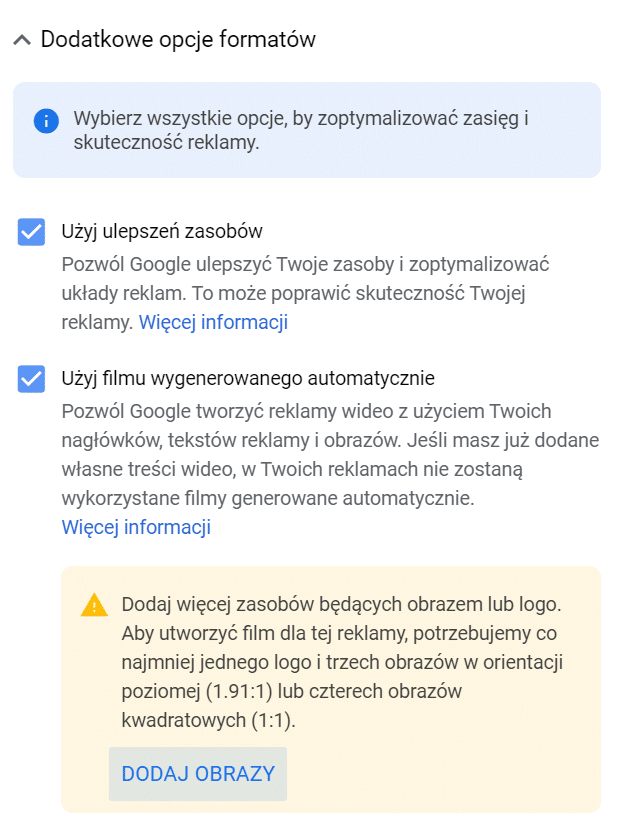 Dodatkowe opcje formatów

Wybierz wszystkie opcje, by zoptymalizować zasięg i skuteczność reklamy.

Użyj ulepszeń zasobów
Pozwól Google ulepszyć Twoje zasoby i zoptymalizować układy reklam. To może poprawić skuteczność Twojej reklamy. Więcej informacji

Użyj filmu wygenerowanego automatycznie
Pozwól Google tworzyć reklamy wideo z użyciem Twoich nagłówków, tekstów reklamy i obrazów. Jeśli masz już dodane własne treści wideo, w Twoich reklamach nie zostaną wykorzystane filmy generowane automatycznie.
Więcej informacji

Dodaj więcej zasobów będących obrazem lub logo. Aby utworzyć film dla tej reklamy, potrzebujemy co najmniej jednego logo i trzech obrazów w orientacji poziomej (1.91:1) lub czterech obrazów kwadratowych (1:1).

DODAJ OBRAZY